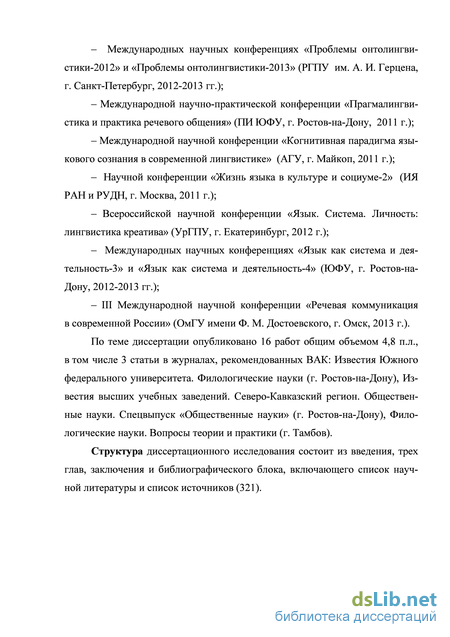 – Международных научных конференциях «Проблемы онтолингвистики-2012» и «Проблемы онтолингвистики-2013» (РГПУ им. А. И. Герцена, г. Санкт-Петербург, 2012-2013 гг.);

– Международной научно-практической конференции «Прагмалингвистика и практика речевого общения» (ПИ ЮФУ, г. Ростов-на-Дону, 2011 г.);

– Международной научной конференции «Когнитивная парадигма языкового сознания в современной лингвистике» (АГУ, г. Майкоп, 2011 г.);

– Научной конференции «Жизнь языка в культуре и социуме-2» (ИЯ РАН и РУДН, г. Москва, 2011 г.);

– Всероссийской научной конференции «Язык. Система. Личность: лингвистика креатива» (УрГПУ, г. Екатеринбург, 2012 г.);

– Международных научных конференциях «Язык как система и деятельность-3» и «Язык как система и деятельность-4» (ЮФУ, г. Ростов-на-Дону, 2012-2013 гг.);

– III Международной научной конференции «Речевая коммуникация в современной России» (ОмГУ имени Ф. М. Достоевского, г. Омск, 2013 г.).

По теме диссертации опубликовано 16 работ общим объемом 4,8 п.л., в том числе 3 статьи в журналах, рекомендованных ВАК: Известия Южного федерального университета. Филологические науки (г. Ростов-на-Дону), Известия высших учебных заведений. Северо-Кавказский регион. Общественные науки. Спецвыпуск «Общественные науки» (г. Ростов-на-Дону), Филологические науки. Вопросы теории и практики (г. Тамбов).

Структура диссертационного исследования состоит из введения, трех глав, заключения и библиографического блока, включающего список научной литературы и список источников (321).

dsLib.net
библиотека диссертаций